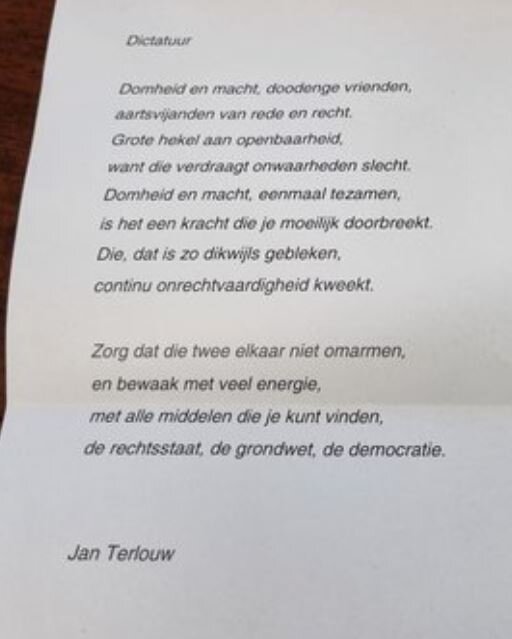 Dictatuur

Domheid en macht, doodenge vrienden,
aartsvijanden van rede en recht.
Grote hekel aan openbaarheid,
want die verdraagt onwaarheden slecht.
Domheid en macht, eenmaal tezamen,
is het een kracht die je moeilijk doorbreekt.
Die, dat is zo dikwijls gebleken,
continu onrechtvaardigheid kweekt.

Zorg dat die twee elkaar niet omarmen,
en bewaak met veel energie,
met alle middelen die je kunt vinden,
de rechtsstaat, de grondwet, de democratie.

Jan Terlouw